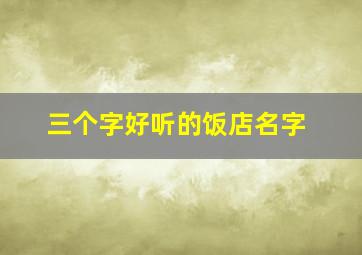 三个字好听的饭店名字